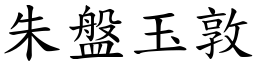 朱盤玉敦